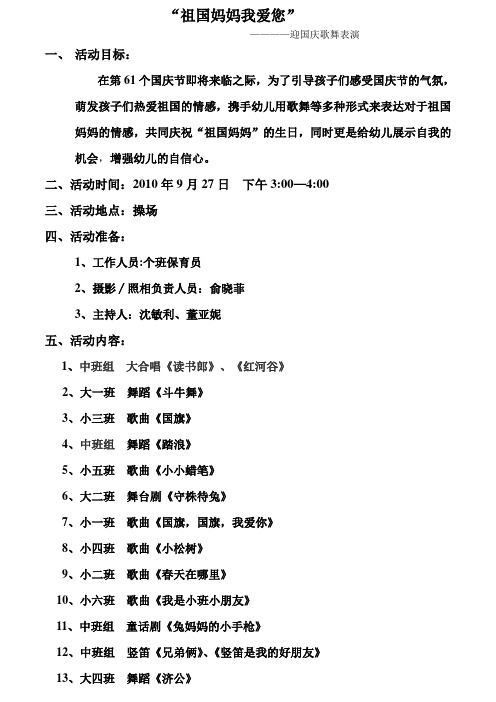 “祖国妈妈我爱您”

————迎国庆歌舞表演

一、 活动目标：

在第 61 个国庆节即将来临之际，为了引导孩子们感受国庆节的气氛，萌发孩子们热爱祖国的情感，携手幼儿用歌舞等多种形式来表达对于祖国妈妈的情感，共同庆祝“祖国妈妈”的生日，同时更是给幼儿展示自我的机会，增强幼儿的自信心。

二、活动时间：2010 年 9 月 27 日　下午 3:00—4:00

三、活动地点：操场

四、活动准备：

1、工作人员:个班保育员

2、摄影／照相负责人员：俞晓菲

3、主持人：沈敏利、董亚妮

五、活动内容：

1、中班组　大合唱《读书郎》、《红河谷》

2、大一班　舞蹈《斗牛舞》

3、小三班　歌曲《国旗》

4、中班组　舞蹈《踏浪》

5、小五班　歌曲《小小蜡笔》

6、大二班　舞台剧《守株待兔》

7、小一班　歌曲《国旗，国旗，我爱你》

8、小四班　歌曲《小松树》

9、小二班　歌曲《春天在哪里》

10、小六班　歌曲《我是小班小朋友》

11、中班组　童话剧《兔妈妈的小手枪》

12、中班组　竖笛《兄弟俩》、《竖笛是我的好朋友》

13、大四班　舞蹈《济公》